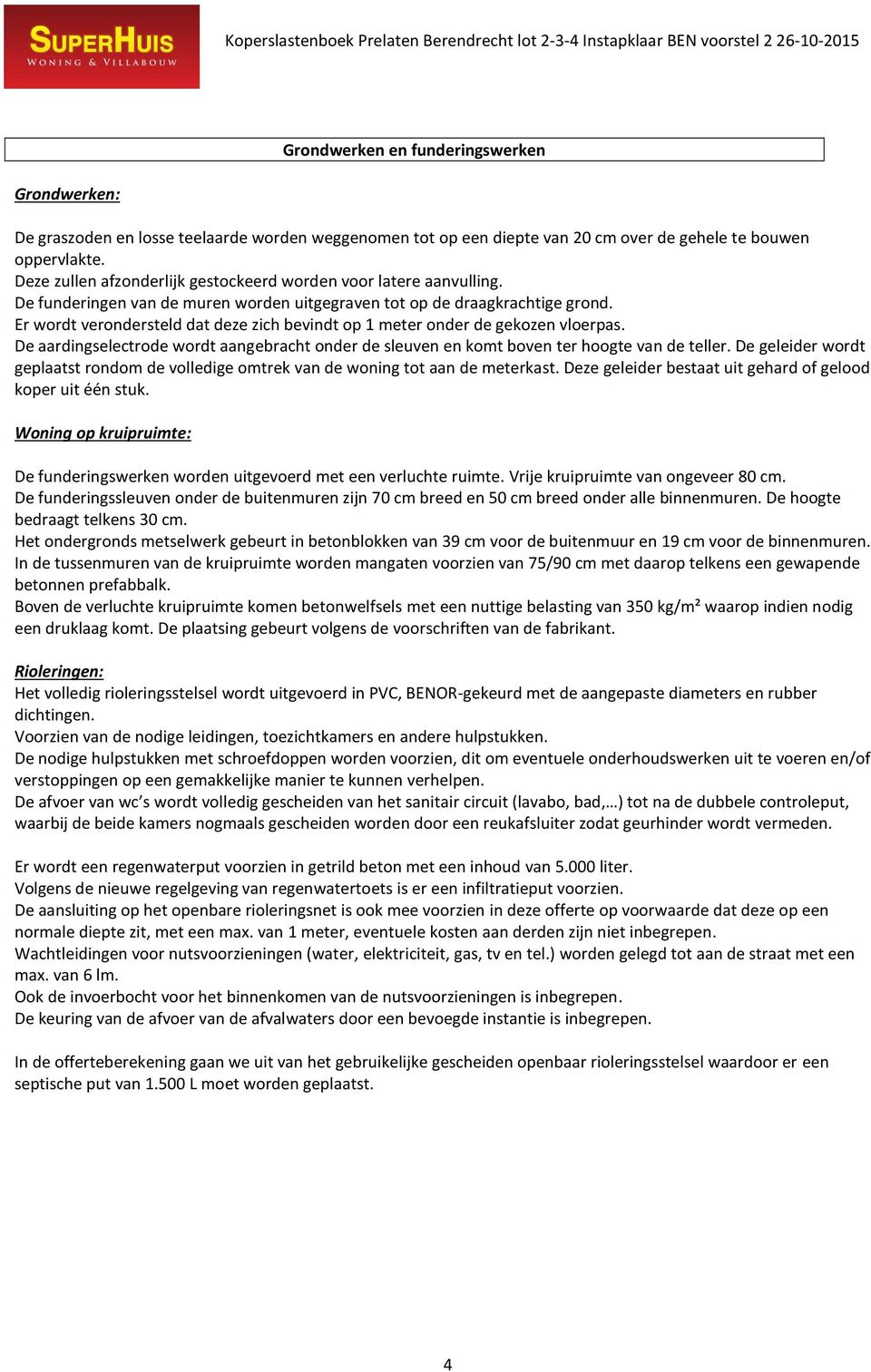 SUPERHUIS
WONING & VILLABOUW

Koperslastenboek Prelaten Berendrecht lot 2-3-4 Instapklaar BEN voorstel 2 26-10-2015

Grondwerken en funderingswerken

Grondwerken:

De graszoden en losse teelaarde worden weggenomen tot op een diepte van 20 cm over de gehele te bouwen oppervlakte.
Deze zullen afzonderlijk gestockeerd worden voor latere aanvulling.
De funderingen van de muren worden uitgegraven tot op de draagkrachtige grond.
Er wordt verondersteld dat deze zich bevindt op 1 meter onder de gekozen vloerpas.
De aardingselectrode wordt aangebracht onder de sleuven en komt boven ter hoogte van de teller. De geleider wordt geplaatst rondom de volledige omtrek van de woning tot aan de meterkast. Deze geleider bestaat uit gehard of gelood koper uit één stuk.

Woning op kruipruimte:

De funderingswerken worden uitgevoerd met een verluchte ruimte. Vrije kruipruimte van ongeveer 80 cm.
De funderingssleuven onder de buitenmuren zijn 70 cm breed en 50 cm breed onder alle binnenmuren. De hoogte bedraagt telkens 30 cm.
Het ondergronds metselwerk gebeurt in betonblokken van 39 cm voor de buitenmuur en 19 cm voor de binnenmuren.
In de tussenmuren van de kruipruimte worden mangaten voorzien van 75/90 cm met daarop telkens een gewapende betonnen prefabbalk.
Boven de verluchte kruipruimte komen betonwelfsels met een nuttige belasting van 350 kg/m² waarop indien nodig een druklaag komt. De plaatsing gebeurt volgens de voorschriften van de fabrikant.

Rioleringen:
Het volledig rioleringsstelsel wordt uitgevoerd in PVC, BENOR-gekeurd met de aangepaste diameters en rubber dichtingen.
Voorzien van de nodige leidingen, toezichtkamers en andere hulpstukken.
De nodige hulpstukken met schroefdoppen worden voorzien, dit om eventuele onderhoudswerken uit te voeren en/of verstoppingen op een gemakkelijke manier te kunnen verhelpen.
De afvoer van wc’s wordt volledig gescheiden van het sanitair circuit (lavabo, bad,…) tot na de dubbele controleput, waarbij de beide kamers nogmaals gescheiden worden door een reukafsluiter zodat geurhinder wordt vermeden.

Er wordt een regenwaterput voorzien in getrild beton met een inhoud van 5.000 liter.
Volgens de nieuwe regelgeving van regenwatertoets is er een infiltratieput voorzien.
De aansluiting op het openbare rioleringsnet is ook mee voorzien in deze offerte op voorwaarde dat deze op een normale diepte zit, met een max. van 1 meter, eventuele kosten aan derden zijn niet inbegrepen.
Wachtleidingen voor nutsvoorzieningen (water, elektriciteit, gas, tv en tel.) worden gelegd tot aan de straat met een max. van 6 lm.
Ook de invoerbocht voor het binnenkomen van de nutsvoorzieningen is inbegrepen.
De keuring van de afvoer van de afvalwaters door een bevoegde instantie is inbegrepen.

In de offerteberekening gaan we uit van het gebruikelijke gescheiden openbaar rioleringsstelsel waardoor er een septische put van 1.500 L moet worden geplaatst.

4